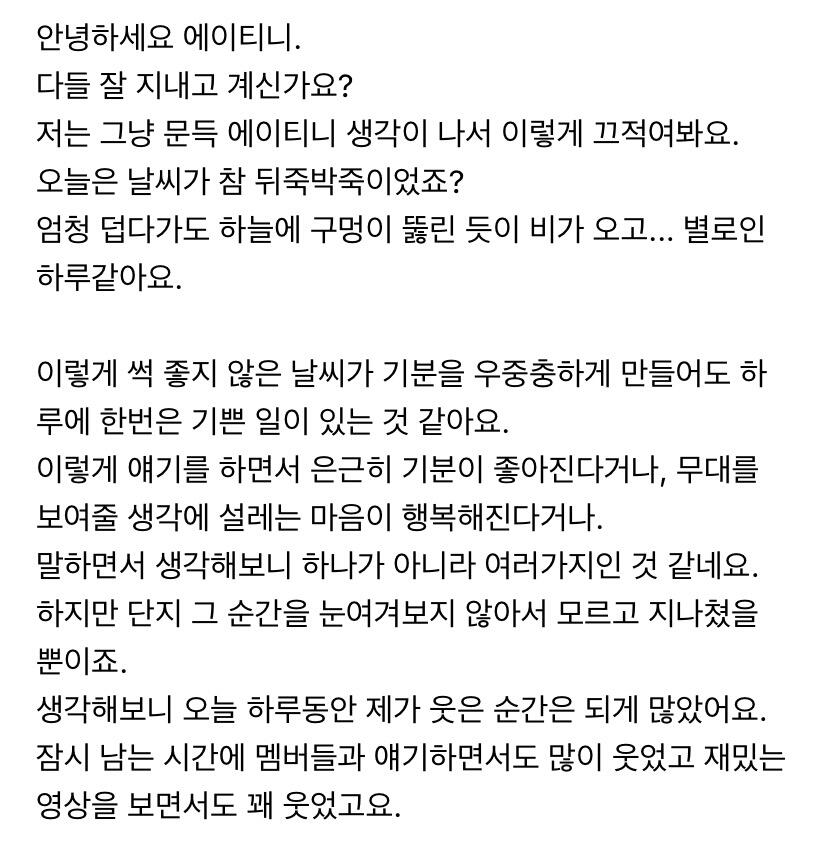 안녕하세요 에이티니.
다들 잘 지내고 계신가요?
저는 그냥 문득 에이티니 생각이 나서 이렇게 끄적여봐요.
오늘은 날씨가 참 뒤죽박죽이었죠?
엄청 덥다가도 하늘에 구멍이 뚫린 듯이 비가 오고... 별로인 하루같아요.

이렇게 썩 좋지 않은 날씨가 기분을 우중충하게 만들어도 하루에 한번은 기쁜 일이 있는 것 같아요.
이렇게 얘기를 하면서 은근히 기분이 좋아진다거나, 무대를 보여줄 생각에 설레는 마음이 행복해진다거나.
말하면서 생각해보니 하나가 아니라 여러가지인 것 같네요.
하지만 단지 그 순간을 눈여겨보지 않아서 모르고 지나쳤을 뿐이죠.
생각해보니 오늘 하루동안 제가 웃은 순간은 되게 많았어요.
잠시 남는 시간에 멤버들과 얘기하면서도 많이 웃었고 재밌는 영상을 보면서도 꽤 웃었고요.